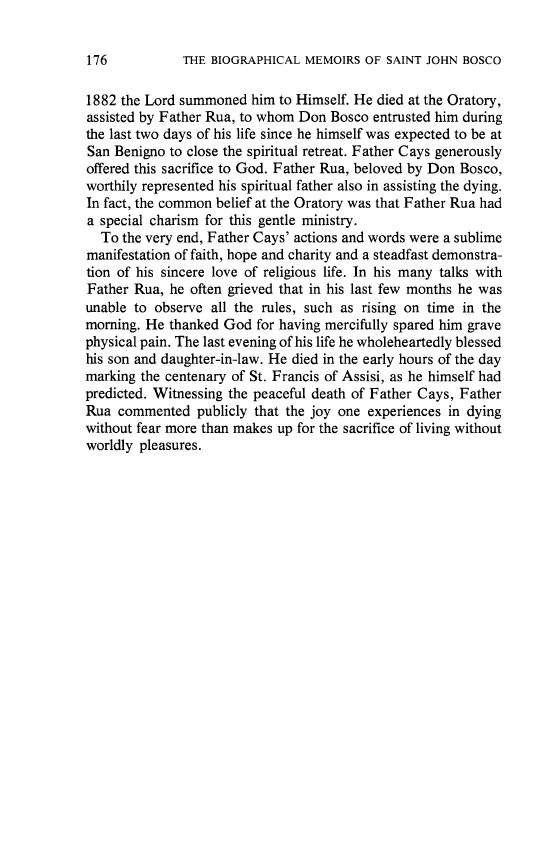 176 THE BIOGRAPHICAL MEMOIRS OF SAINT JOHN BOSCO

1882 the Lord summoned him to Himself. He died at the Oratory, assisted by Father Rua, to whom Don Bosco entrusted him during the last two days of his life since he himself was expected to be at San Benigno to close the spiritual retreat. Father Cays generously offered this sacrifice to God. Father Rua, beloved by Don Bosco, worthily represented his spiritual father also in assisting the dying. In fact, the common belief at the Oratory was that Father Rua had a special charism for this gentle ministry.

To the very end, Father Cays' actions and words were a sublime manifestation of faith, hope and charity and a steadfast demonstration of his sincere love of religious life. In his many talks with Father Rua, he often grieved that in his last few months he was unable to observe all the rules, such as rising on time in the morning. He thanked God for having mercifully spared him grave physical pain. The last evening of his life he wholeheartedly blessed his son and daughter-in-law. He died in the early hours of the day marking the centenary of St. Francis of Assisi, as he himself had predicted. Witnessing the peaceful death of Father Cays, Father Rua commented publicly that the joy one experiences in dying without fear more than makes up for the sacrifice of living without worldly pleasures.